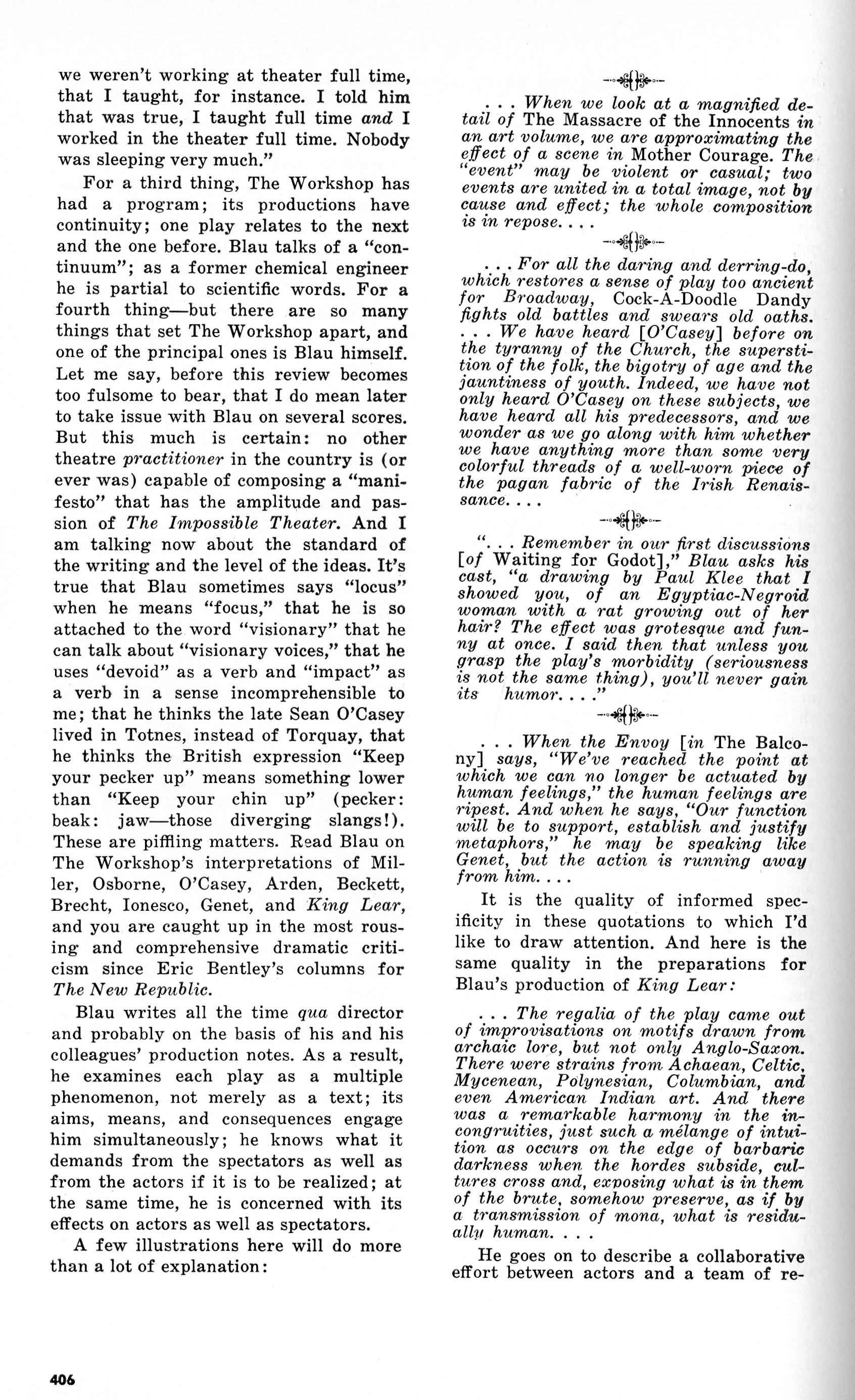 we weren't working at theater full time, that I taught, for instance. I told him that was true, I taught full time and I worked in the theater full time. Nobody was sleeping very much."

For a third thing, The Workshop has had a program; its productions have continuity; one play relates to the next and the one before. Blau talks of a "continuum"; as a former chemical engineer he is partial to scientific words. For a fourth thing—but there are so many things that set The Workshop apart, and one of the principal ones is Blau himself. Let me say, before this review becomes too fulsome to bear, that I do mean later to take issue with Blau on several scores. But this much is certain: no other theatre practitioner in the country is (or ever was) capable of composing a "manifesto" that has the amplitude and passion of The Impossible Theater. And I am talking now about the standard of the writing and the level of the ideas. It's true that Blau sometimes says "locus" when he means "focus," that he is so attached to the word "visionary" that he can talk about "visionary voices," that he uses "devoid" as a verb and "impact" as a verb in a sense incomprehensible to me; that he thinks the late Sean O'Casey lived in Totnes, instead of Torquay, that he thinks the British expression "Keep your pecker up" means something lower than "Keep your chin up" (pecker: beak: jaw—those diverging slangs!). These are piffling matters. Read Blau on The Workshop's interpretations of Miller, Osborne, O'Casey, Arden, Beckett, Brecht, Ionesco, Genet, and King Lear, and you are caught up in the most rousing and comprehensive dramatic criticism since Eric Bentley's columns for The New Republic.

Blau writes all the time qua director and probably on the basis of his and his colleagues' production notes. As a result, he examines each play as a multiple phenomenon, not merely as a text; its aims, means, and consequences engage him simultaneously; he knows what it demands from the spectators as well as from the actors if it is to be realized; at the same time, he is concerned with its effects on actors as well as spectators.

A few illustrations here will do more than a lot of explanation:

. . . When we look at a magnified detail of The Massacre of the Innocents in an art volume, we are approximating the effect of a scene in Mother Courage. The "event" may be violent or casual; two events are united in a total image, not by cause and effect; the whole composition is in repose. . . .

. . . For all the daring and derring-do, which restores a sense of play too ancient for Broadway, Cock-A-Doodle Dandy fights old battles and swears old oaths. . . . We have heard [O'Casey] before on the tyranny of the Church, the superstition of the folk, the bigotry of age and the jauntiness of youth. Indeed, we have not only heard O'Casey on these subjects, we have heard all his predecessors, and we wonder as we go along with him whether we have anything more than some very colorful threads of a well-worn piece of the pagan fabric of the Irish Renaissance. . . .

". . . Remember in our first discussions [of Waiting for Godot]," Blau asks his cast, "a drawing by Paul Klee that I showed you, of an Egyptiac-Negroid woman with a rat growing out of her hair? The effect was grotesque and funny at once. I said then that unless you grasp the play's morbidity (seriousness is not the same thing), you'll never gain its humor. . . ."

. . . When the Envoy [in The Balcony] says, "We've reached the point at which we can no longer be actuated by human feelings," the human feelings are ripest. And when he says, "Our function will be to support, establish and justify metaphors," he may be speaking like Genet, but the action is running away from him. . . .

It is the quality of informed specificity in these quotations to which I'd like to draw attention. And here is the same quality in the preparations for Blau's production of King Lear:

. . . The regalia of the play came out of improvisations on motifs drawn from archaic lore, but not only Anglo-Saxon. There were strains from Achaean, Celtic, Mycenean, Polynesian, Columbian, and even American Indian art. And there was a remarkable harmony in the incongruities, just such a mélange of intuition as occurs on the edge of barbaric darkness when the hordes subside, cultures cross and, exposing what is in them of the brute, somehow preserve, as if by a transmission of mona, what is residually human. . . .

He goes on to describe a collaborative effort between actors and a team of re-

406